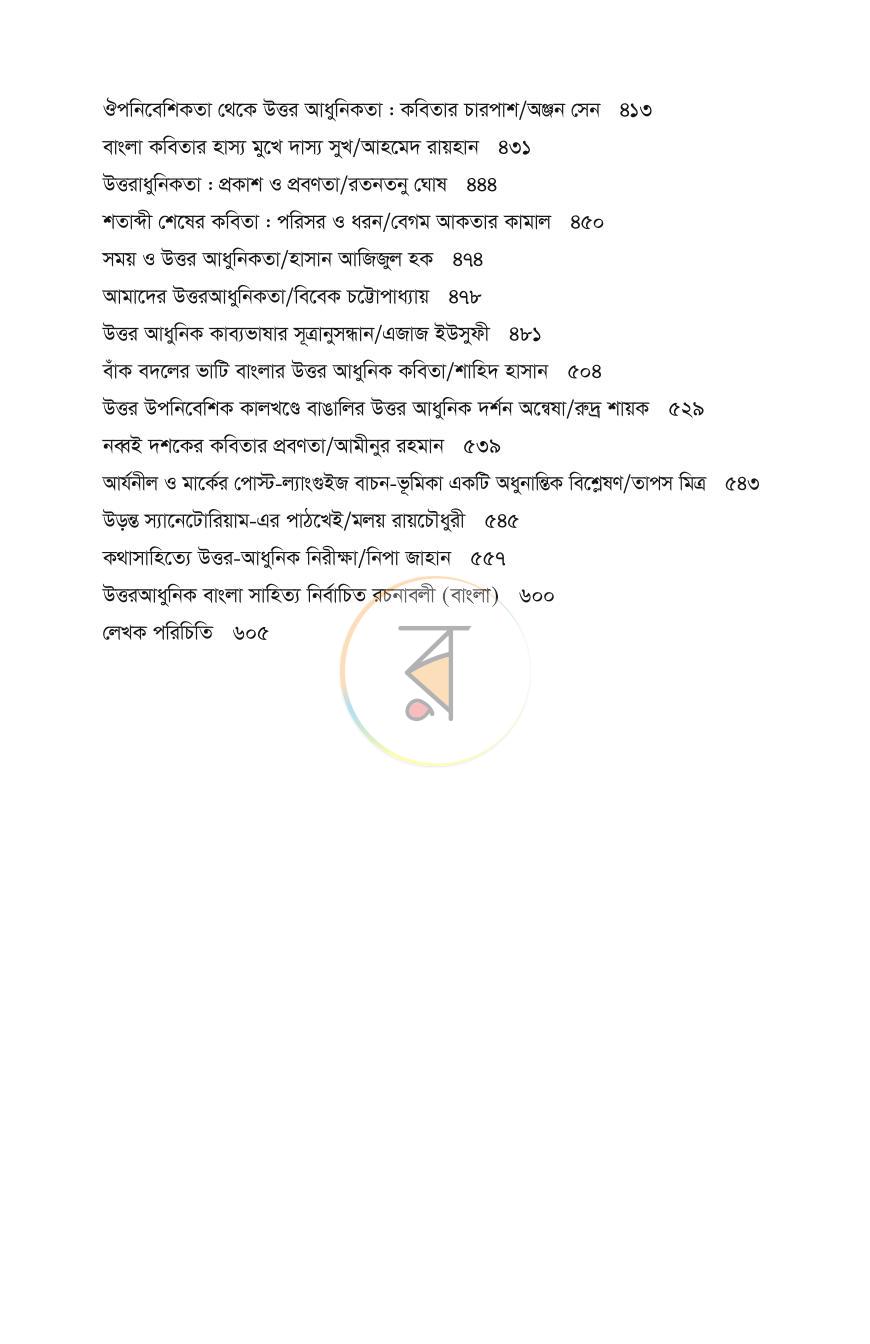 ঔপনিবেশিকতা থেকে উত্তর আধুনিকতা : কবিতার চারপাশ/অঞ্জন সেন ৪১৩

বাংলা কবিতার হাস্য মুখে দাস্য সুখ/আহমেদ রায়হান ৪৩১

উত্তরাধুনিকতা : প্রকাশ ও প্রবণতা/রতনতনু ঘোষ ৪৪৪

শতাব্দী শেষের কবিতা : পরিসর ও ধরন/বেগম আকতার কামাল ৪৫০

সময় ও উত্তর আধুনিকতা/হাসান আজিজুল হক ৪৭৪

আমাদের উত্তরআধুনিকতা/বিবেক চট্টোপাধ্যায় ৪৭৮

উত্তর আধুনিক কাব্যভাষার সূত্রানুসন্ধান/এজাজ ইউসুফী ৪৮১

বাঁক বদলের ভাটি বাংলার উত্তর আধুনিক কবিতা/শাহিদ হাসান ৫০৪

উত্তর উপনিবেশিক কালখণ্ডে বাঙালির উত্তর আধুনিক দর্শন অন্বেষা/রুদ্র শায়ক ৫২৯

নব্বই দশকের কবিতার প্রবণতা/আমীনুর রহমান ৫৩৯

আর্যনীল ও মার্কের পোস্ট-ল্যাংগুইজ বাচন-ভূমিকা একটি অধুনান্তিক বিশ্লেষণ/তাপস মিত্র ৫৪৩

উড়ন্ত স্যানেটোরিয়াম-এর পাঠখেই/মলয় রায়চৌধুরী ৫৪৫

কথাসাহিত্যে উত্তর-আধুনিক নিরীক্ষা/নিপা জাহান ৫৫৭

উত্তরআধুনিক বাংলা সাহিত্য নির্বাচিত রচনাবলী (বাংলা) ৬০০

লেখক পরিচিতি ৬০৫

র